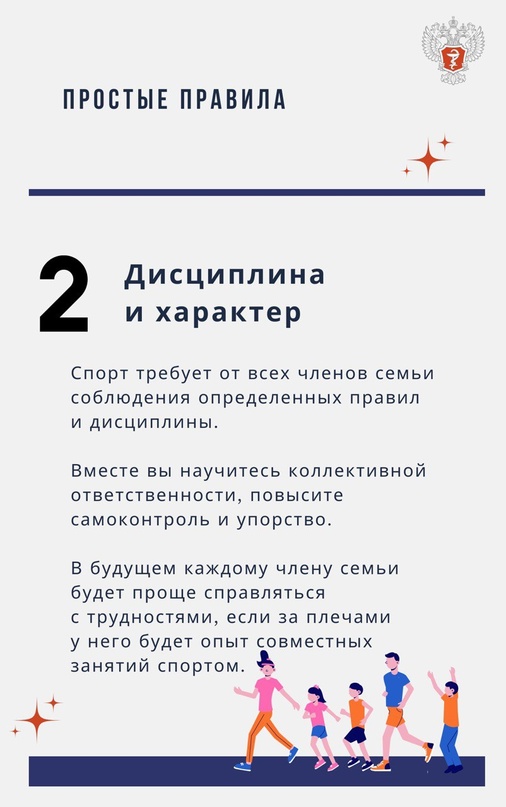 ПРОСТЫЕ ПРАВИЛА

2 Дисциплина и характер

Спорт требует от всех членов семьи соблюдения определенных правил и дисциплины.

Вместе вы научитесь коллективной ответственности, повысите самоконтроль и упорство.

В будущем каждому члену семьи будет проще справляться с трудностями, если за плечами у него будет опыт совместных занятий спортом.